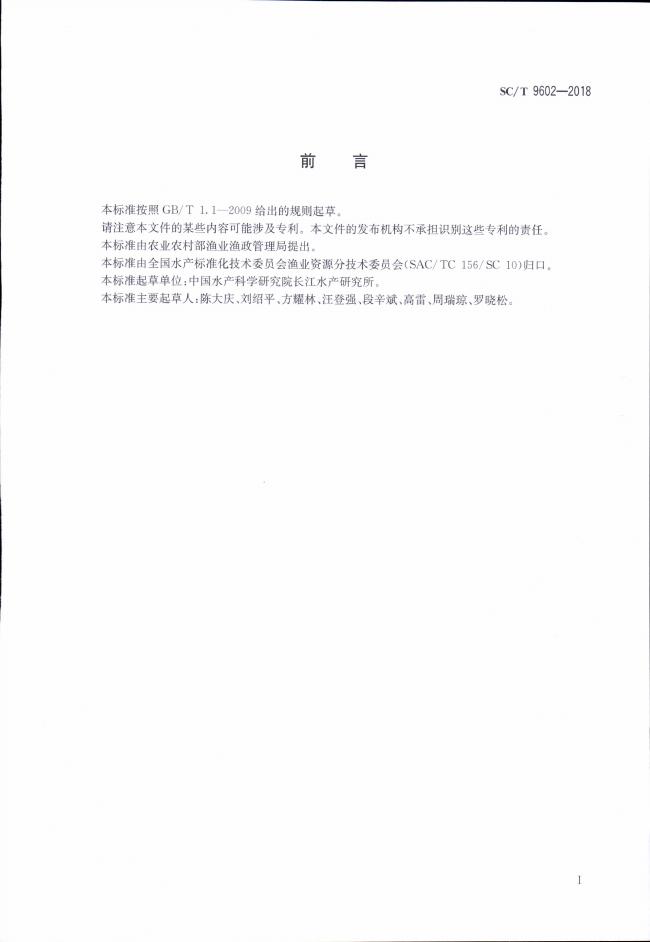 SC/T 9602—2018

前　言

本标准按照 GB/T 1.1—2009 给出的规则起草。

请注意本文件的某些内容可能涉及专利。本文件的发布机构不承担识别这些专利的责任。

本标准由农业农村部渔业渔政管理局提出。

本标准由全国水产标准化技术委员会渔业资源分技术委员会(SAC/TC 156/SC 10)归口。

本标准起草单位:中国水产科学研究院长江水产研究所。

本标准主要起草人:陈大庆、刘绍平、方耀林、汪登强、段辛斌、高雷、周瑞琼、罗晓松。

I